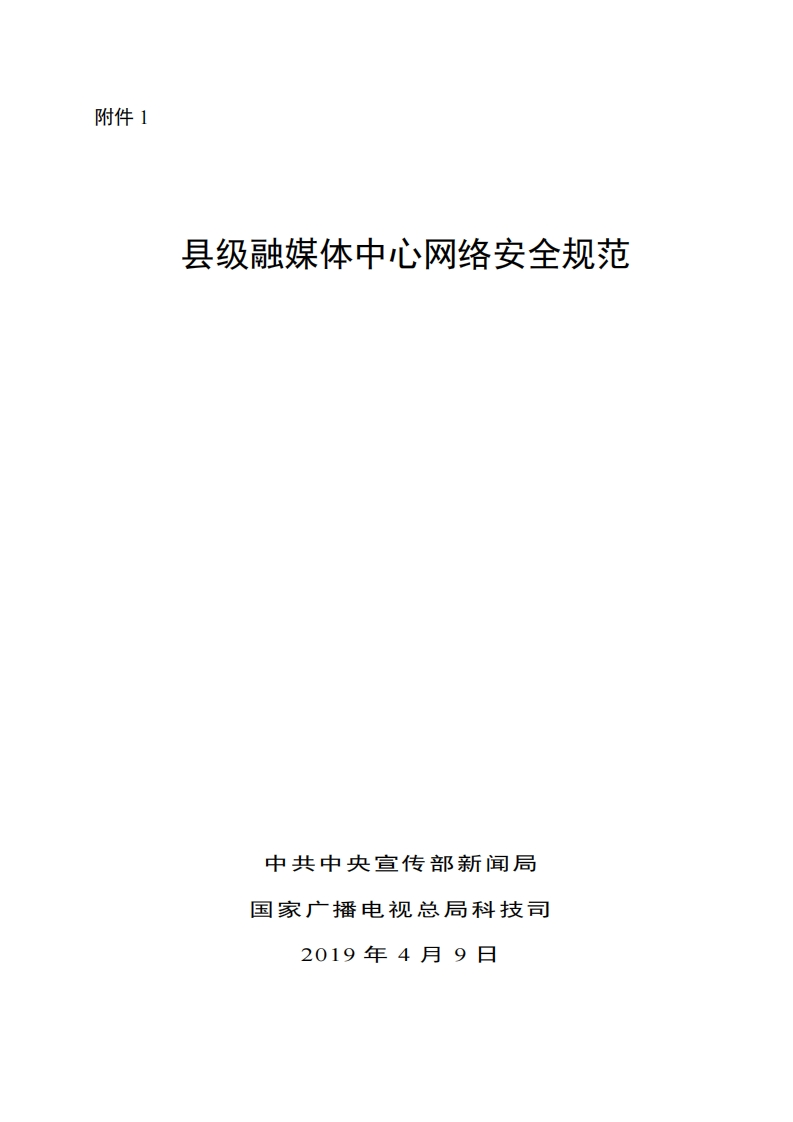 附件1

县级融媒体中心网络安全规范

中共中央宣传部新闻局

国家广播电视总局科技司

2019年4月9日